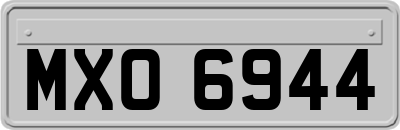 MXO 6944